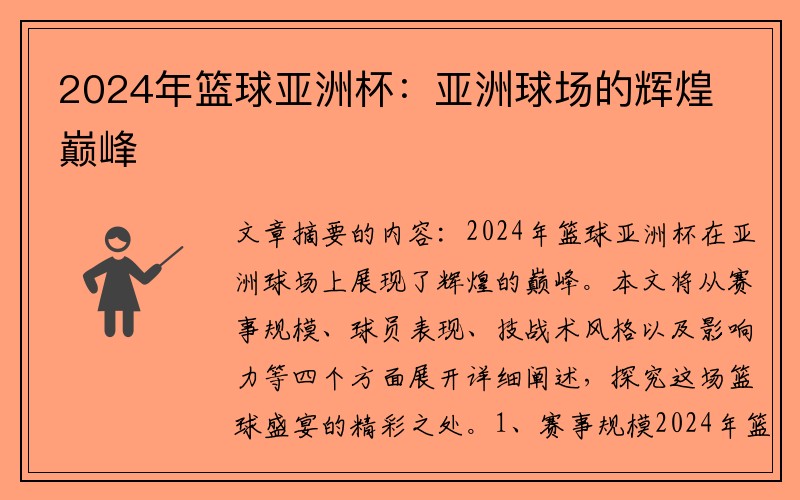 2024年篮球亚洲杯：亚洲球场的辉煌巅峰

文章摘要的内容：2024年篮球亚洲杯在亚洲球场上展现了辉煌的巅峰。本文将从赛事规模、球员表现、技战术风格以及影响力等四个方面展开详细阐述，探究这场篮球盛宴的精彩之处。1、赛事规模2024年篮